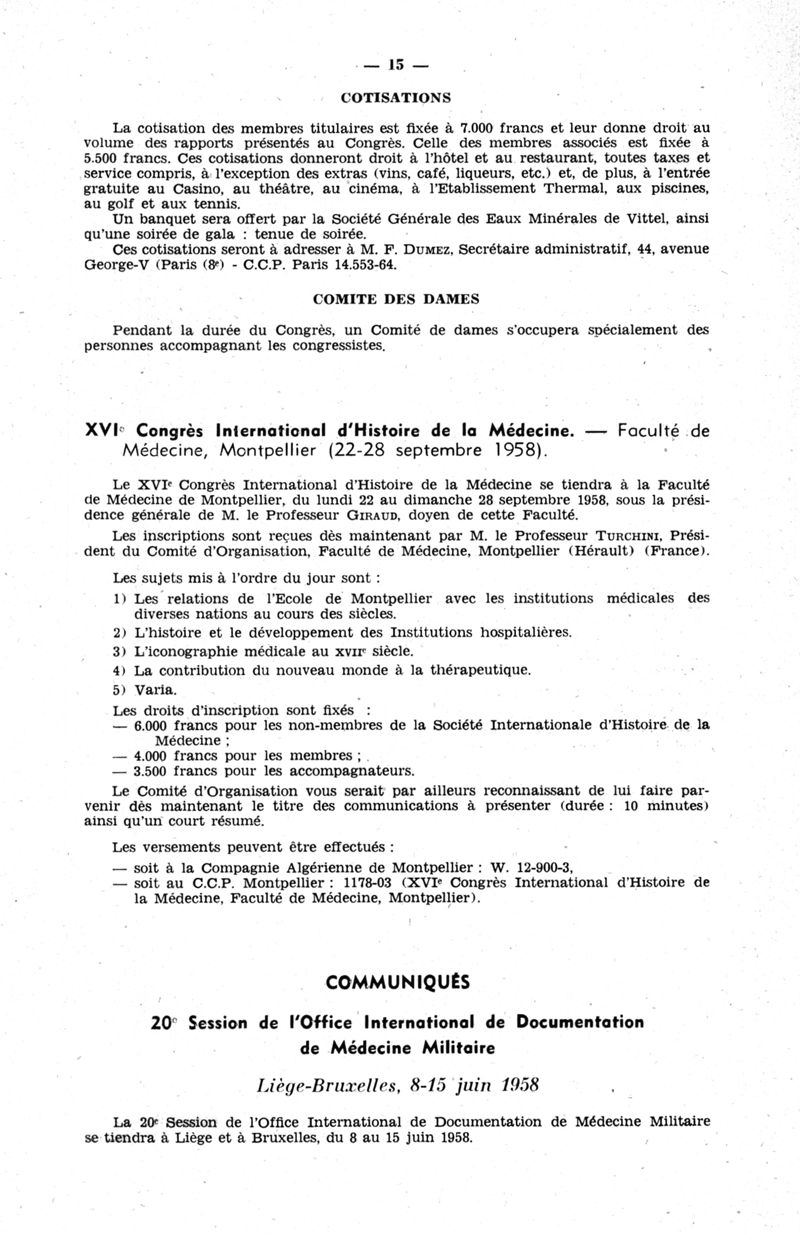 — 15 —

COTISATIONS

La cotisation des membres titulaires est fixée à 7.000 francs et leur donne droit au volume des rapports présentés au Congrès. Celle des membres associés est fixée à 5.500 francs. Ces cotisations donneront droit à l'hôtel et au restaurant, toutes taxes et service compris, à l'exception des extras (vins, café, liqueurs, etc.) et, de plus, à l'entrée gratuite au Casino, au théâtre, au cinéma, à l'Etablissement Thermal, aux piscines, au golf et aux tennis.

Un banquet sera offert par la Société Générale des Eaux Minérales de Vittel, ainsi qu'une soirée de gala : tenue de soirée.

Ces cotisations seront à adresser à M. F. DUMEZ, Secrétaire administratif, 44, avenue George-V (Paris (8e) - C.C.P. Paris 14.553-64.

COMITE DES DAMES

Pendant la durée du Congrès, un Comité de dames s'occupera spécialement des personnes accompagnant les congressistes.

XVIe Congrès International d'Histoire de la Médecine. — Faculté de Médecine, Montpellier (22-28 septembre 1958).

Le XVIe Congrès International d'Histoire de la Médecine se tiendra à la Faculté de Médecine de Montpellier, du lundi 22 au dimanche 28 septembre 1958, sous la présidence générale de M. le Professeur GIRAUD, doyen de cette Faculté.

Les inscriptions sont reçues dès maintenant par M. le Professeur TURCHINI, Président du Comité d'Organisation, Faculté de Médecine, Montpellier (Hérault) (France).

Les sujets mis à l'ordre du jour sont :

1) Les relations de l'Ecole de Montpellier avec les institutions médicales des diverses nations au cours des siècles.
2) L'histoire et le développement des Institutions hospitalières.
3) L'iconographie médicale au XVIIe siècle.
4) La contribution du nouveau monde à la thérapeutique.
5) Varia.

Les droits d'inscription sont fixés :
— 6.000 francs pour les non-membres de la Société Internationale d'Histoire de la Médecine ;
— 4.000 francs pour les membres ;
— 3.500 francs pour les accompagnateurs.

Le Comité d'Organisation vous serait par ailleurs reconnaissant de lui faire parvenir dès maintenant le titre des communications à présenter (durée : 10 minutes) ainsi qu'un court résumé.

Les versements peuvent être effectués :
— soit à la Compagnie Algérienne de Montpellier : W. 12-900-3,
— soit au C.C.P. Montpellier : 1178-03 (XVIe Congrès International d'Histoire de la Médecine, Faculté de Médecine, Montpellier).

COMMUNIQUÉS

20e Session de l'Office International de Documentation de Médecine Militaire

Liège-Bruxelles, 8-15 juin 1958

La 20e Session de l'Office International de Documentation de Médecine Militaire se tiendra à Liège et à Bruxelles, du 8 au 15 juin 1958.